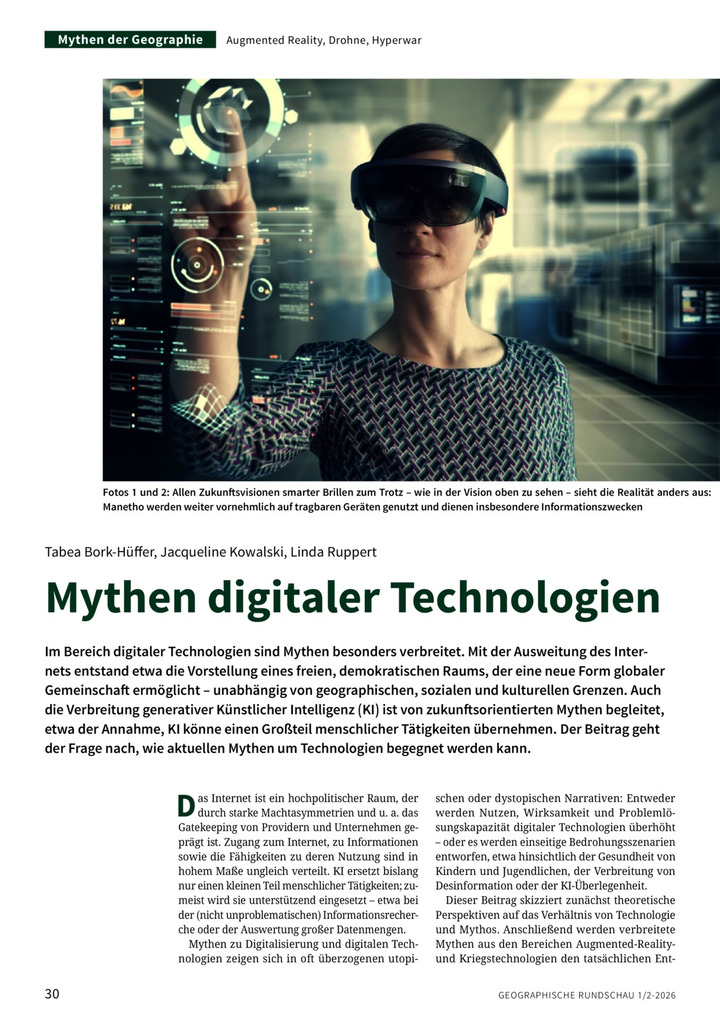 Mythen der Geographie Augmented Reality, Drohne, Hyperwar

Fotos 1 und 2: Allen Zukunftsvisionen smarter Brillen zum Trotz – wie in der Vision oben zu sehen – sieht die Realität anders aus: Manetho werden weiter vornehmlich auf tragbaren Geräten genutzt und dienen insbesondere Informationszwecken

Tabea Bork-Hüffer, Jacqueline Kowalski, Linda Ruppert

Mythen digitaler Technologien

Im Bereich digitaler Technologien sind Mythen besonders verbreitet. Mit der Ausweitung des Internets entstand etwa die Vorstellung eines freien, demokratischen Raums, der eine neue Form globaler Gemeinschaft ermöglicht – unabhängig von geographischen, sozialen und kulturellen Grenzen. Auch die Verbreitung generativer Künstlicher Intelligenz (KI) ist von zukunftsorientierten Mythen begleitet, etwa der Annahme, KI könne einen Großteil menschlicher Tätigkeiten übernehmen. Der Beitrag geht der Frage nach, wie aktuellen Mythen um Technologien begegnet werden kann.

Das Internet ist ein hochpolitischer Raum, der durch starke Machtasymmetrien und u. a. das Gatekeeping von Providern und Unternehmen geprägt ist. Zugang zum Internet, zu Informationen sowie die Fähigkeiten zu deren Nutzung sind in hohem Maße ungleich verteilt. KI ersetzt bislang nur einen kleinen Teil menschlicher Tätigkeiten; zumeist wird sie unterstützend eingesetzt – etwa bei der (nicht unproblematischen) Informationsrecherche oder der Auswertung großer Datenmengen.

Mythen zu Digitalisierung und digitalen Technologien zeigen sich in oft überzogenen utopischen oder dystopischen Narrativen: Entweder werden Nutzen, Wirksamkeit und Problemlösungskapazität digitaler Technologien überhöht – oder es werden einseitige Bedrohungsszenarien entworfen, etwa hinsichtlich der Gesundheit von Kindern und Jugendlichen, der Verbreitung von Desinformation oder der KI-Überlegenheit.

Dieser Beitrag skizziert zunächst theoretische Perspektiven auf das Verhältnis von Technologie und Mythos. Anschließend werden verbreitete Mythen aus den Bereichen Augmented-Reality- und Kriegstechnologien den tatsächlichen Ent-

30 GEOGRAPHISCHE RUNDSCHAU 1/2-2026